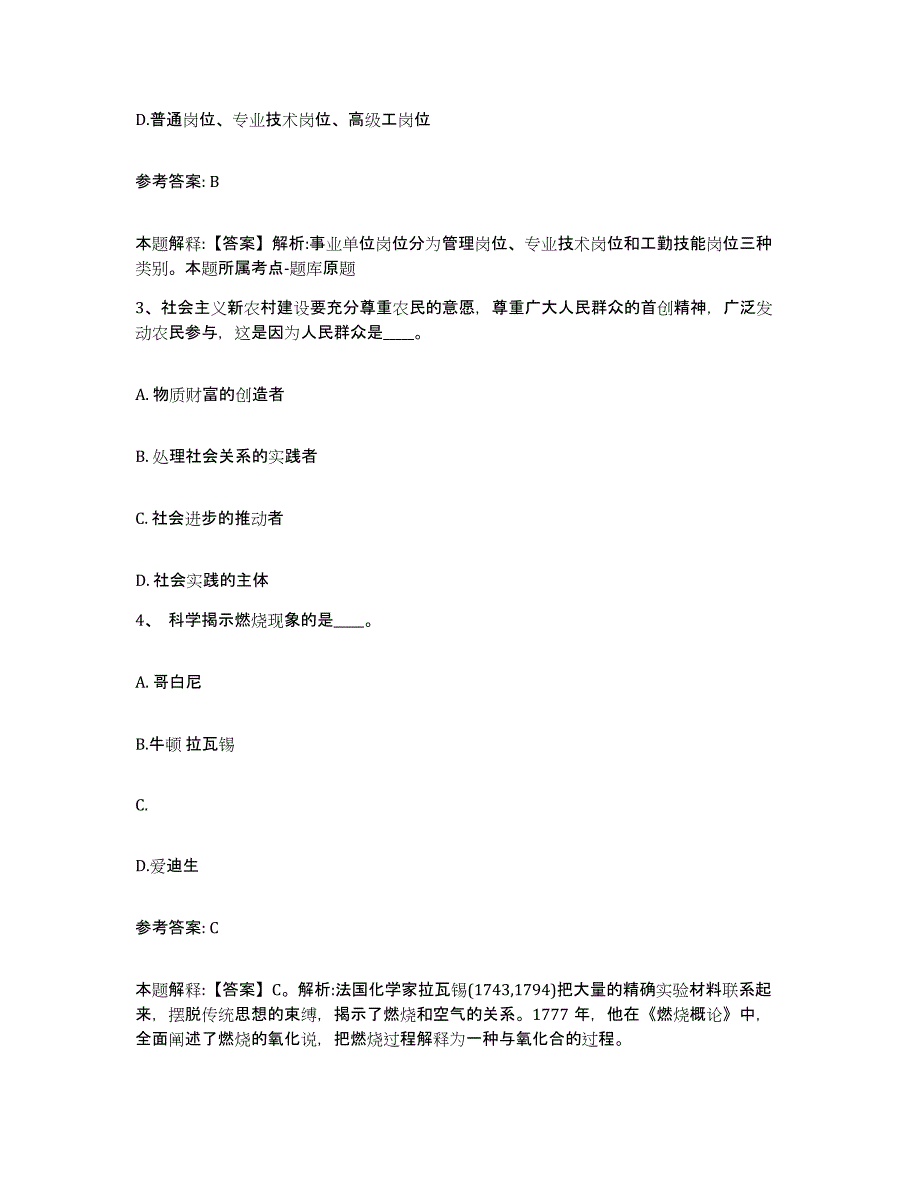 D.普通岗位、专业技术岗位、高级工岗位

参考答案: B

本题解释:【答案】解析:事业单位岗位分为管理岗位、专业技术岗位和工勤技能岗位三种类别。本题所属考点-题库原题

3、社会主义新农村建设要充分尊重农民的意愿，尊重广大人民群众的首创精神，广泛发动农民参与，这是因为人民群众是____。

A. 物质财富的创造者

B. 处理社会关系的实践者

C. 社会进步的推动者

D. 社会实践的主体

4、 科学揭示燃烧现象的是____。

A. 哥白尼

B.牛顿 拉瓦锡

C.

D.爱迪生

参考答案: C

本题解释:【答案】C。解析:法国化学家拉瓦锡(1743,1794)把大量的精确实验材料联系起来，摆脱传统思想的束缚，揭示了燃烧和空气的关系。1777 年，他在《燃烧概论》中，全面阐述了燃烧的氧化说，把燃烧过程解释为一种与氧化合的过程。